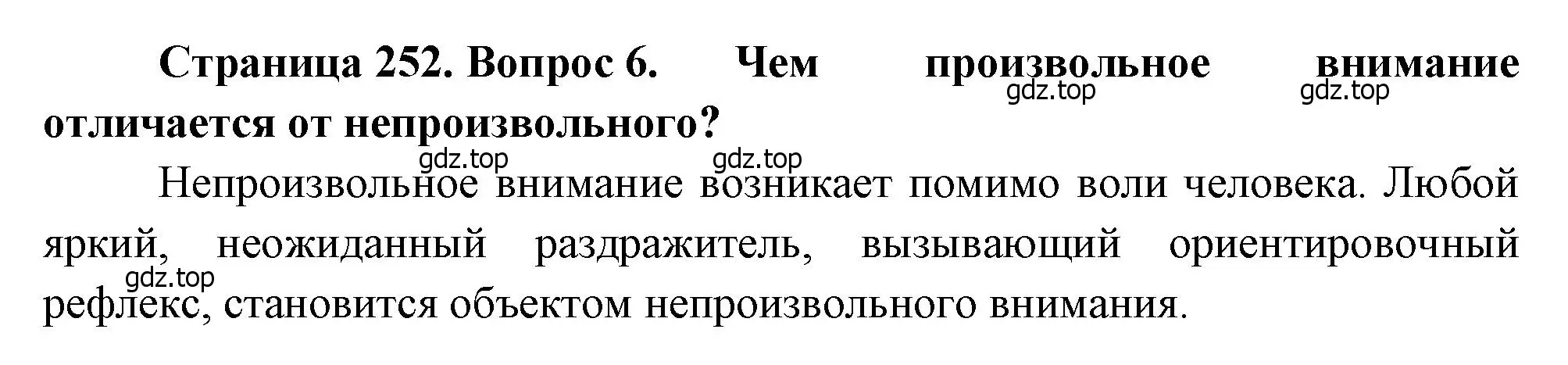 Страница 252. Вопрос 6. Чем произвольное внимание отличается от непроизвольного?

gdz.top gdz.top

gdz.top gdz.top

Непроизвольное внимание возникает помимо воли человека. Любой яркий, неожиданный раздражитель, вызывающий ориентировочный рефлекс, становится объектом непроизвольного внимания.

gdz.top